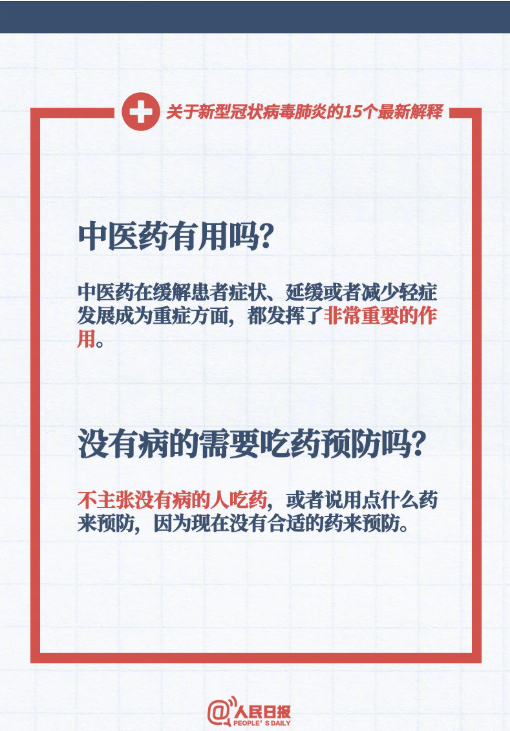 关于新型冠状病毒肺炎的15个最新解释

中医药有用吗?

中医药在缓解患者症状、延缓或者减少轻症发展成为重症方面，都发挥了非常重要的作用。

没有病的需要吃药预防吗?

不主张没有病的人吃药，或者说用点什么药来预防，因为现在没有合适的药来预防。

@人民日报
PEOPLE'S DAILY